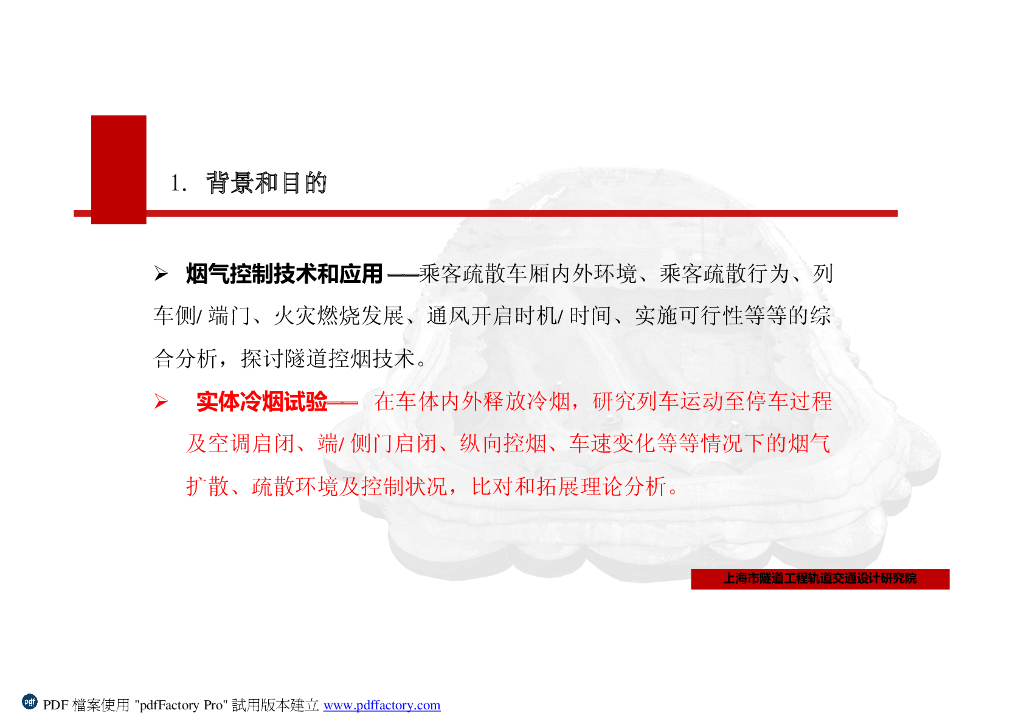 1. 背景和目的

➢ 烟气控制技术和应用——乘客疏散车厢内外环境、乘客疏散行为、列车侧/端门、火灾燃烧发展、通风开启时机/时间、实施可行性等等的综合分析，探讨隧道控烟技术。

➢ 实体冷烟试验—— 在车体内外释放冷烟，研究列车运动至停车过程及空调启闭、端/侧门启闭、纵向控烟、车速变化等等情况下的烟气扩散、疏散环境及控制状况，比对和拓展理论分析。

上海市隧道工程轨道交通设计研究院

PDF 檔案使用 "pdfFactory Pro" 試用版本建立 www.pdffactory.com